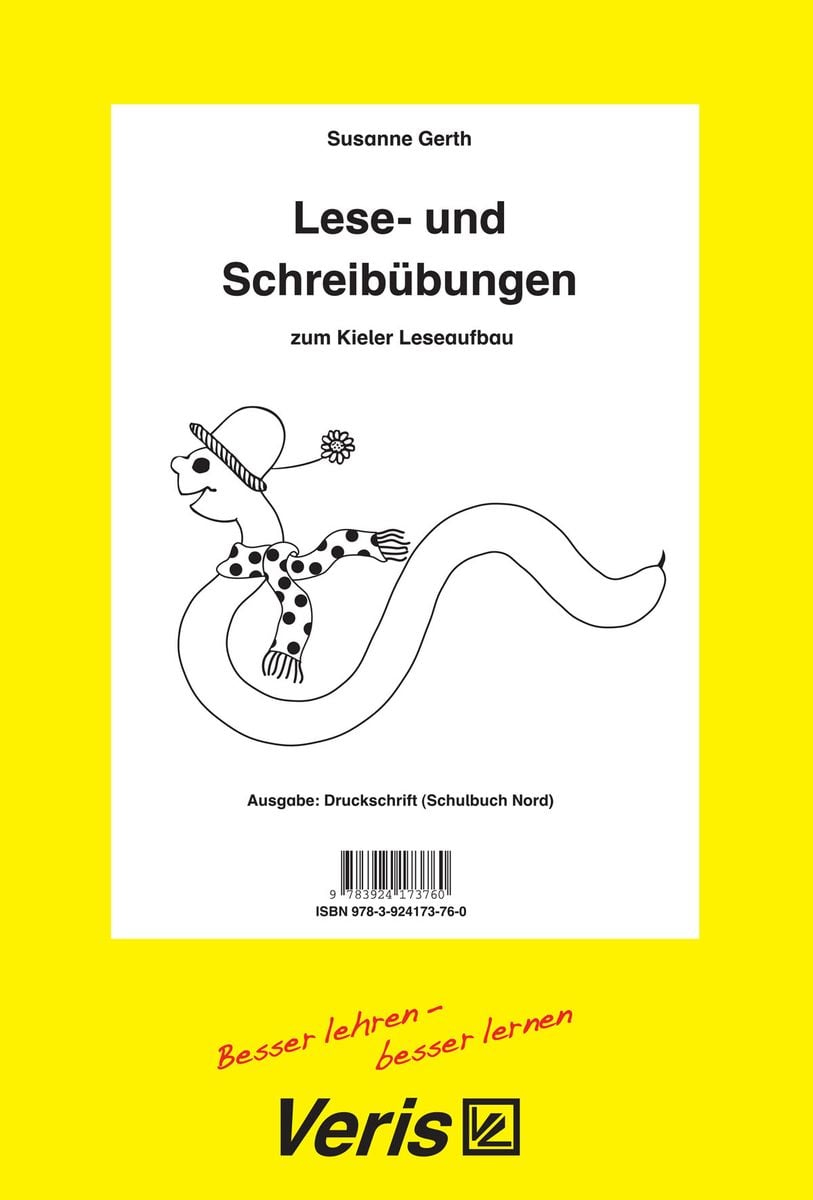 Susanne Gerth

Lese- und Schreibübungen

zum Kieler Leseaufbau

Ausgabe: Druckschrift (Schulbuch Nord)

9 783924 173760
ISBN 978-3-924173-76-0

Besser lehren - besser lernen

Veris